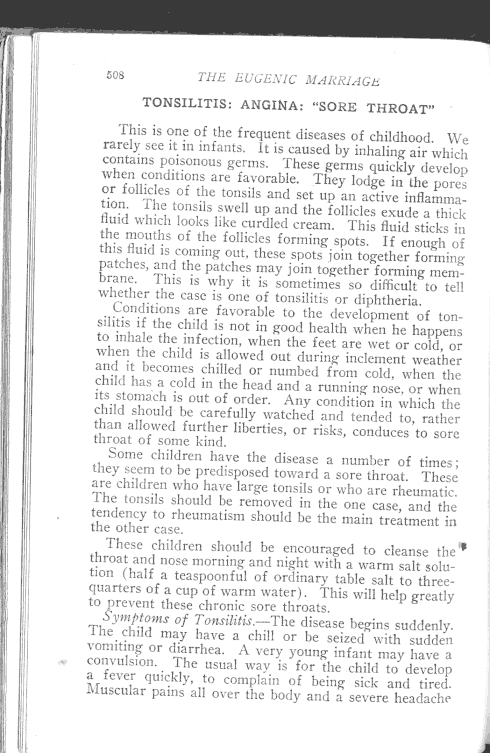 508 THE EUGENIC MARRIAGE

TONSILITIS: ANGINA: "SORE THROAT"

This is one of the frequent diseases of childhood. We rarely see it in infants. It is caused by inhaling air which contains poisonous germs. These germs quickly develop when conditions are favorable. They lodge in the pores or follicles of the tonsils and set up an active inflammation. The tonsils swell up and the follicles exude a thick fluid which looks like curdled cream. This fluid sticks in the mouths of the follicles forming spots. If enough of this fluid is coming out, these spots join together forming patches, and the patches may join together forming membrane. This is why it is sometimes so difficult to tell whether the case is one of tonsilitis or diphtheria.

Conditions are favorable to the development of tonsilitis if the child is not in good health when he happens to inhale the infection, when the feet are wet or cold, or when the child is allowed out during inclement weather and it becomes chilled or numbed from cold, when the child has a cold in the head and a running nose, or when its stomach is out of order. Any condition in which the child should be carefully watched and tended to, rather than allowed further liberties, or risks, conduces to sore throat of some kind.

Some children have the disease a number of times; they seem to be predisposed toward a sore throat. These are children who have large tonsils or who are rheumatic. The tonsils should be removed in the one case, and the tendency to rheumatism should be the main treatment in the other case.

These children should be encouraged to cleanse the throat and nose morning and night with a warm salt solution (half a teaspoonful of ordinary table salt to three-quarters of a cup of warm water). This will help greatly to prevent these chronic sore throats.

Symptoms of Tonsilitis.—The disease begins suddenly. The child may have a chill or be seized with sudden vomiting or diarrhea. A very young infant may have a convulsion. The usual way is for the child to develop a fever quickly, to complain of being sick and tired. Muscular pains all over the body and a severe headache